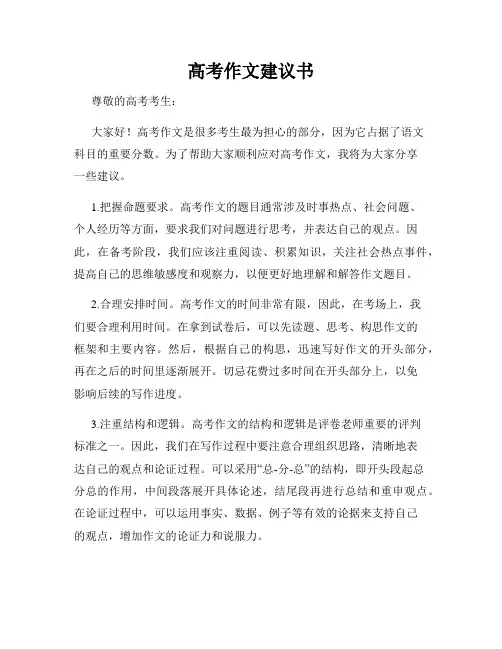 高考作文建议书

尊敬的高考考生：

大家好！高考作文是很多考生最为担心的部分，因为它占据了语文科目的重要分数。为了帮助大家顺利应对高考作文，我将为大家分享一些建议。

1.把握命题要求。高考作文的题目通常涉及时事热点、社会问题、个人经历等方面，要求我们对问题进行思考，并表达自己的观点。因此，在备考阶段，我们应该注重阅读、积累知识，关注社会热点事件，提高自己的思维敏感度和观察力，以便更好地理解和解答作文题目。

2.合理安排时间。高考作文的时间非常有限，因此，在考场上，我们要合理利用时间。在拿到试卷后，可以先读题、思考、构思作文的框架和主要内容。然后，根据自己的构思，迅速写好作文的开头部分，再在之后的时间里逐渐展开。切忌花费过多时间在开头部分上，以免影响后续的写作进度。

3.注重结构和逻辑。高考作文的结构和逻辑是评卷老师重要的评判标准之一。因此，我们在写作过程中要注意合理组织思路，清晰地表达自己的观点和论证过程。可以采用“总-分-总”的结构，即开头段起总分总的作用，中间段落展开具体论述，结尾段再进行总结和重申观点。在论证过程中，可以运用事实、数据、例子等有效的论据来支持自己的观点，增加作文的论证力和说服力。